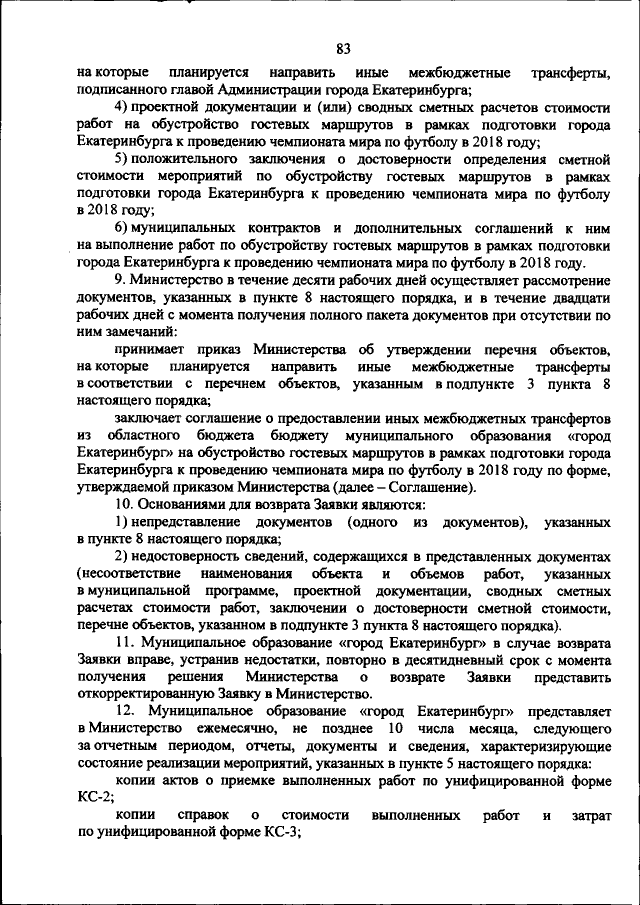 83

на которые планируется направить иные межбюджетные трансферты, подписанного главой Администрации города Екатеринбурга;

4) проектной документации и (или) сводных сметных расчетов стоимости работ на обустройство гостевых маршрутов в рамках подготовки города Екатеринбурга к проведению чемпионата мира по футболу в 2018 году;

5) положительного заключения о достоверности определения сметной стоимости мероприятий по обустройству гостевых маршрутов в рамках подготовки города Екатеринбурга к проведению чемпионата мира по футболу в 2018 году;

6) муниципальных контрактов и дополнительных соглашений к ним на выполнение работ по обустройству гостевых маршрутов в рамках подготовки города Екатеринбурга к проведению чемпионата мира по футболу в 2018 году.

9. Министерство в течение десяти рабочих дней осуществляет рассмотрение документов, указанных в пункте 8 настоящего порядка, и в течение двадцати рабочих дней с момента получения полного пакета документов при отсутствии по ним замечаний:

принимает приказ Министерства об утверждении перечня объектов, на которые планируется направить иные межбюджетные трансферты в соответствии с перечнем объектов, указанным в подпункте 3 пункта 8 настоящего порядка;

заключает соглашение о предоставлении иных межбюджетных трансфертов из областного бюджета бюджету муниципального образования «город Екатеринбург» на обустройство гостевых маршрутов в рамках подготовки города Екатеринбурга к проведению чемпионата мира по футболу в 2018 году по форме, утверждаемой приказом Министерства (далее – Соглашение).

10. Основаниями для возврата Заявки являются:

1) непредставление документов (одного из документов), указанных в пункте 8 настоящего порядка;

2) недостоверность сведений, содержащихся в представленных документах (несоответствие наименования объекта и объемов работ, указанных в муниципальной программе, проектной документации, сводных сметных расчетах стоимости работ, заключении о достоверности сметной стоимости, перечне объектов, указанном в подпункте 3 пункта 8 настоящего порядка).

11. Муниципальное образование «город Екатеринбург» в случае возврата Заявки вправе, устранив недостатки, повторно в десятидневный срок с момента получения решения Министерства о возврате Заявки представить откорректированную Заявку в Министерство.

12. Муниципальное образование «город Екатеринбург» представляет в Министерство ежемесячно, не позднее 10 числа месяца, следующего за отчетным периодом, отчеты, документы и сведения, характеризующие состояние реализации мероприятий, указанных в пункте 5 настоящего порядка:

копии актов о приемке выполненных работ по унифицированной форме КС-2;

копии справок о стоимости выполненных работ и затрат по унифицированной форме КС-3;